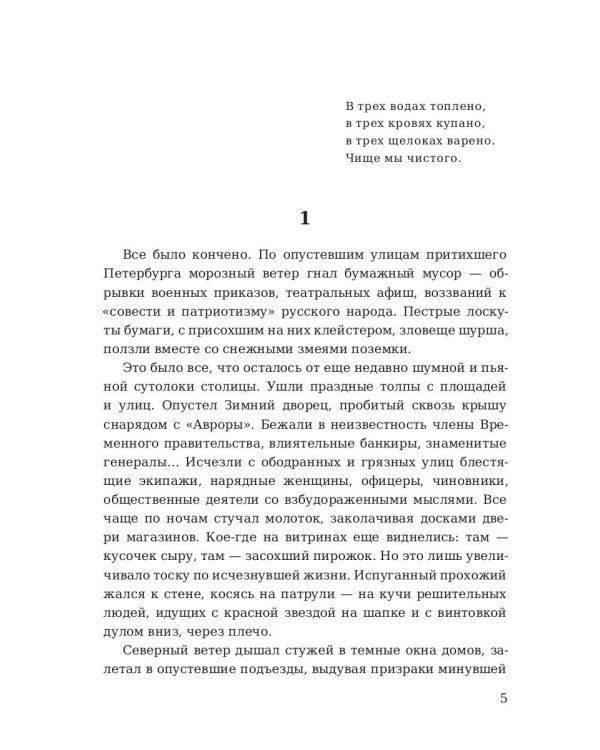 В трех водах топлено,
в трех кровях купано,
в трех щелоках варено.
Чище мы чистого.

1

Все было кончено. По опустевшим улицам притихшего Петербурга морозный ветер гнал бумажный мусор — обрывки военных приказов, театральных афиш, воззваний к «совести и патриотизму» русского народа. Пестрые лоскуты бумаги, с присохшим на них клейстером, зловеще шурша, ползли вместе со снежными змеями поземки.

Это было все, что осталось от еще недавно шумной и пьяной сутолоки столицы. Ушли праздные толпы с площадей и улиц. Опустел Зимний дворец, пробитый сквозь крышу снарядом с «Авроры». Бежали в неизвестность члены Временного правительства, влиятельные банкиры, знаменитые генералы... Исчезли с ободранных и грязных улиц блестящие экипажи, нарядные женщины, офицеры, чиновники, общественные деятели со взбудораженными мыслями. Все чаще по ночам стучал молоток, заколачивая досками двери магазинов. Кое-где на витринах еще виднелись: там — кусочек сыру, там — засохший пирожок. Но это лишь увеличивало тоску по исчезнувшей жизни. Испуганный прохожий жался к стене, косясь на патрули — на кучи решительных людей, идущих с красной звездой на шапке и с винтовкой дулом вниз, через плечо.

Северный ветер дышал стужей в темные окна домов, залетал в опустевшие подъезды, выдувая призраки минувшей

5